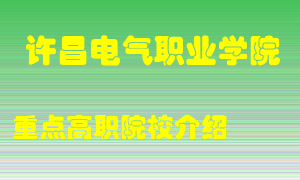 许昌电气职业学院

重点高职院校介绍